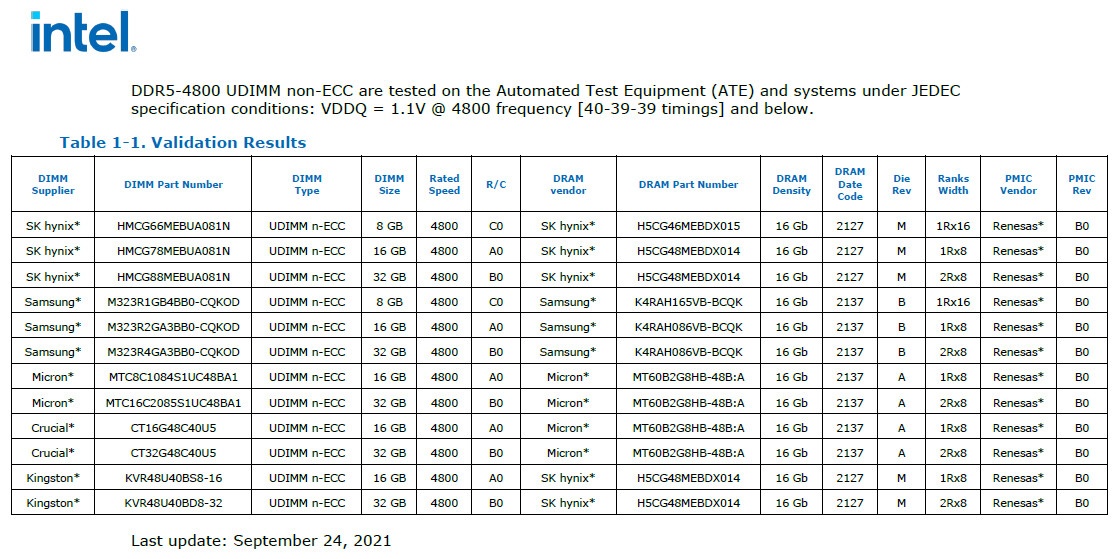 intel.

DDR5-4800 UDIMM non-ECC are tested on the Automated Test Equipment (ATE) and systems under JEDEC specification conditions: VDDQ = 1.1V @ 4800 frequency [40-39-39 timings] and below.

Table 1-1. Validation Results

| DIMM Supplier | DIMM Part Number | DIMM Type | DIMM Size | Rated Speed | R/C | DRAM vendor | DRAM Part Number | DRAM Density | DRAM Date Code | Die Rev | Ranks Width | PMIC Vendor | PMIC Rev |
|---|---|---|---|---|---|---|---|---|---|---|---|---|---|
| SK hynix* | HMCG66MEBUA081N | UDIMM n-ECC | 8 GB | 4800 | C0 | SK hynix* | H5CG46MEBDX015 | 16 Gb | 2127 | M | 1Rx16 | Renesas* | B0 |
| SK hynix* | HMCG78MEBUA081N | UDIMM n-ECC | 16 GB | 4800 | A0 | SK hynix* | H5CG48MEBDX014 | 16 Gb | 2127 | M | 1Rx8 | Renesas* | B0 |
| SK hynix* | HMCG88MEBUA081N | UDIMM n-ECC | 32 GB | 4800 | B0 | SK hynix* | H5CG48MEBDX014 | 16 Gb | 2127 | M | 2Rx8 | Renesas* | B0 |
| Samsung* | M323R1GB4BB0-CQKOD | UDIMM n-ECC | 8 GB | 4800 | C0 | Samsung* | K4RAH165VB-BCQK | 16 Gb | 2137 | B | 1Rx16 | Renesas* | B0 |
| Samsung* | M323R2GA3BB0-CQKOD | UDIMM n-ECC | 16 GB | 4800 | A0 | Samsung* | K4RAH086VB-BCQK | 16 Gb | 2137 | B | 1Rx8 | Renesas* | B0 |
| Samsung* | M323R4GA3BB0-CQKOD | UDIMM n-ECC | 32 GB | 4800 | B0 | Samsung* | K4RAH086VB-BCQK | 16 Gb | 2137 | B | 2Rx8 | Renesas* | B0 |
| Micron* | MTC8C1084S1UC48BA1 | UDIMM n-ECC | 16 GB | 4800 | A0 | Micron* | MT60B2G8HB-48B:A | 16 Gb | 2137 | A | 1Rx8 | Renesas* | B0 |
| Micron* | MTC16C2085S1UC48BA1 | UDIMM n-ECC | 32 GB | 4800 | B0 | Micron* | MT60B2G8HB-48B:A | 16 Gb | 2137 | A | 2Rx8 | Renesas* | B0 |
| Crucial* | CT16G48C40U5 | UDIMM n-ECC | 16 GB | 4800 | A0 | Micron* | MT60B2G8HB-48B:A | 16 Gb | 2137 | A | 1Rx8 | Renesas* | B0 |
| Crucial* | CT32G48C40U5 | UDIMM n-ECC | 32 GB | 4800 | B0 | Micron* | MT60B2G8HB-48B:A | 16 Gb | 2137 | A | 2Rx8 | Renesas* | B0 |
| Kingston* | KVR48U40BS8-16 | UDIMM n-ECC | 16 GB | 4800 | A0 | SK hynix* | H5CG48MEBDX014 | 16 Gb | 2127 | M | 1Rx8 | Renesas* | B0 |
| Kingston* | KVR48U40BD8-32 | UDIMM n-ECC | 32 GB | 4800 | B0 | SK hynix* | H5CG48MEBDX014 | 16 Gb | 2127 | M | 2Rx8 | Renesas* | B0 |

Last update: September 24, 2021